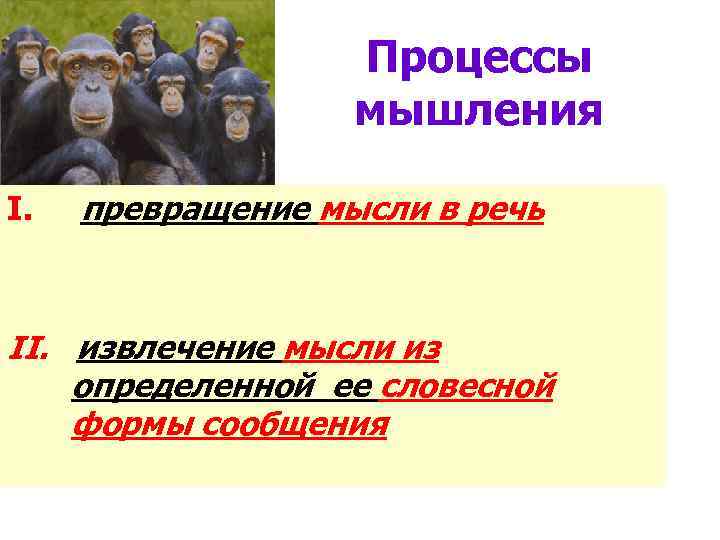 Процессы мышления

I. превращение мысли в речь

II. извлечение мысли из определенной ее словесной формы сообщения